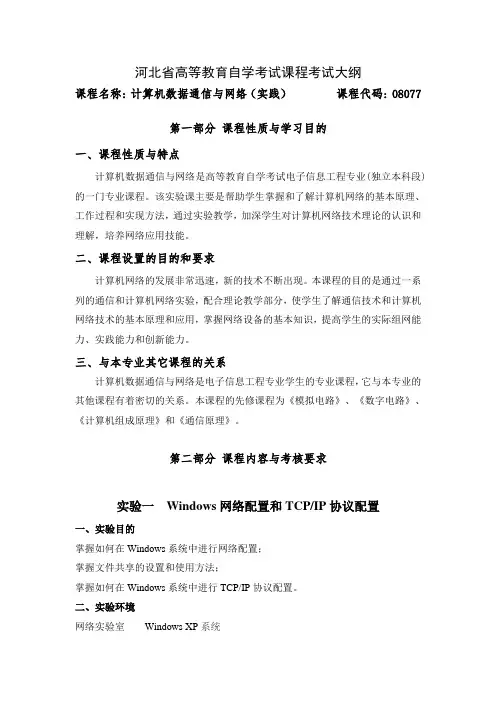 河北省高等教育自学考试课程考试大纲

课程名称：计算机数据通信与网络（实践）　　　　课程代码：08077

第一部分　课程性质与学习目的

一、课程性质与特点

计算机数据通信与网络是高等教育自学考试电子信息工程专业（独立本科段）的一门专业课程。该实验课主要是帮助学生掌握和了解计算机网络的基本原理、工作过程和实现方法，通过实验教学，加深学生对计算机网络技术理论的认识和理解，培养网络应用技能。

二、课程设置的目的和要求

计算机网络的发展非常迅速，新的技术不断出现。本课程的目的是通过一系列的通信和计算机网络实验，配合理论教学部分，使学生了解通信技术和计算机网络技术的基本原理和应用，掌握网络设备的基本知识，提高学生的实际组网能力、实践能力和创新能力。

三、与本专业其它课程的关系

计算机数据通信与网络是电子信息工程专业学生的专业课程，它与本专业的其他课程有着密切的关系。本课程的先修课程为《模拟电路》、《数字电路》、《计算机组成原理》和《通信原理》。

第二部分　课程内容与考核要求

实验一　Windows 网络配置和 TCP/IP 协议配置

一、实验目的

掌握如何在 Windows 系统中进行网络配置；

掌握文件共享的设置和使用方法；

掌握如何在 Windows 系统中进行 TCP/IP 协议配置。

二、实验环境

网络实验室　　Windows XP 系统